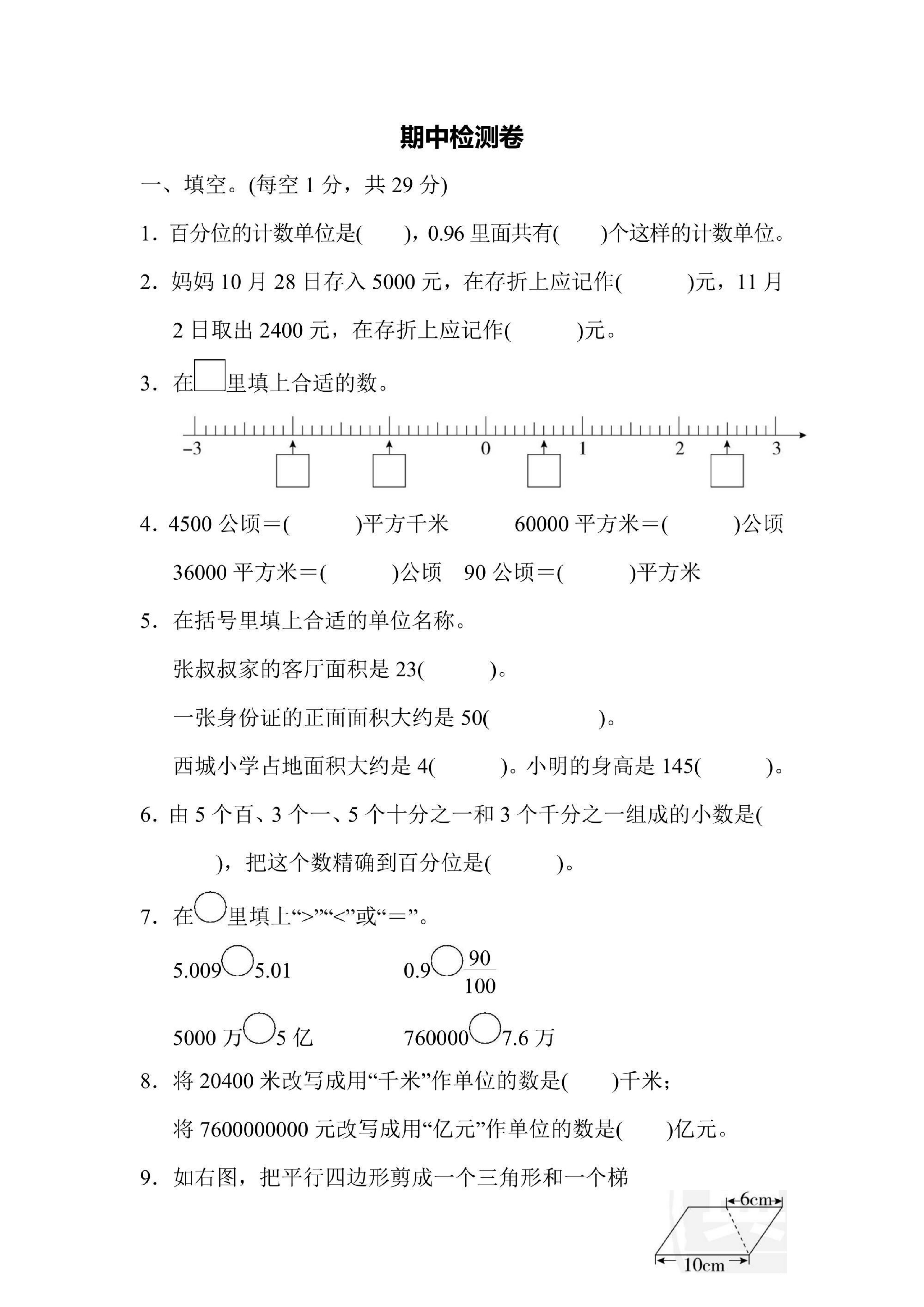 期中检测卷

一、填空。(每空 1 分，共 29 分)

1．百分位的计数单位是(　　)，0.96 里面共有(　　)个这样的计数单位。

2．妈妈 10 月 28 日存入 5000 元，在存折上应记作(　　　)元，11 月 2 日取出 2400 元，在存折上应记作(　　　)元。

3．在□里填上合适的数。

−3　0　1　2　3

4．4500 公顷＝(　　　)平方千米　　60000 平方米＝(　　　)公顷

36000 平方米＝(　　　)公顷　90 公顷＝(　　　)平方米

5．在括号里填上合适的单位名称。

张叔叔家的客厅面积是 23(　　　)。

一张身份证的正面面积大约是 50(　　　　)。

西城小学占地面积大约是 4(　　　)。小明的身高是 145(　　　)。

6．由 5 个百、3 个一、5 个十分之一和 3 个千分之一组成的小数是(　　　)，把这个数精确到百分位是(　　　)。

7．在○里填上“>”“<”或“＝”。

5.009○5.01　　　0.9○$\frac{90}{100}$

5000 万○5 亿　　　760000○7.6 万

8．将 20400 米改写成用“千米”作单位的数是(　　)千米；

将 7600000000 元改写成用“亿元”作单位的数是(　　)亿元。

9．如右图，把平行四边形剪成一个三角形和一个梯

6cm
10cm